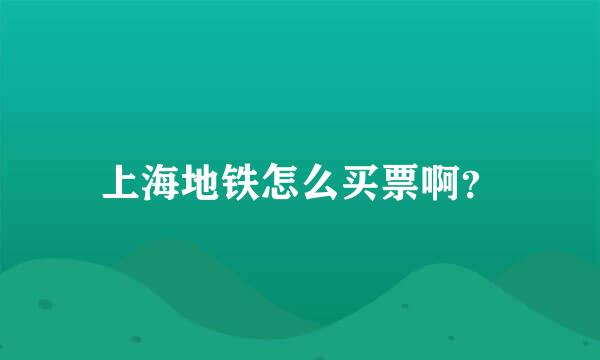 上海地铁怎么买票啊?